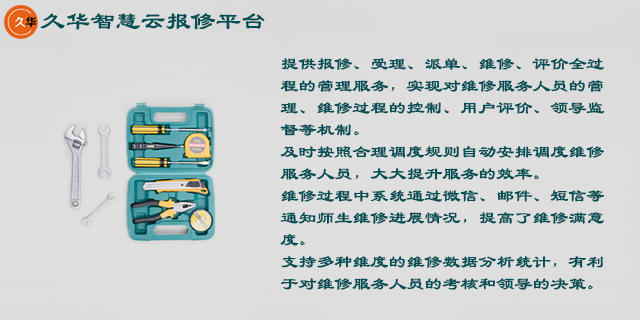 久华 久华智慧云报修平台

提供报修、受理、派单、维修、评价全过程的管理服务，实现对维修服务人员的管理、维修过程的控制、用户评价、领导监督等机制。

及时按照合理调度规则自动安排调度维修服务人员，大大提升服务的效率。

维修过程中系统通过微信、邮件、短信等通知师生维修进展情况，提高了维修满意度。

支持多种维度的维修数据分析统计，有利于对维修服务人员的考核和领导的决策。